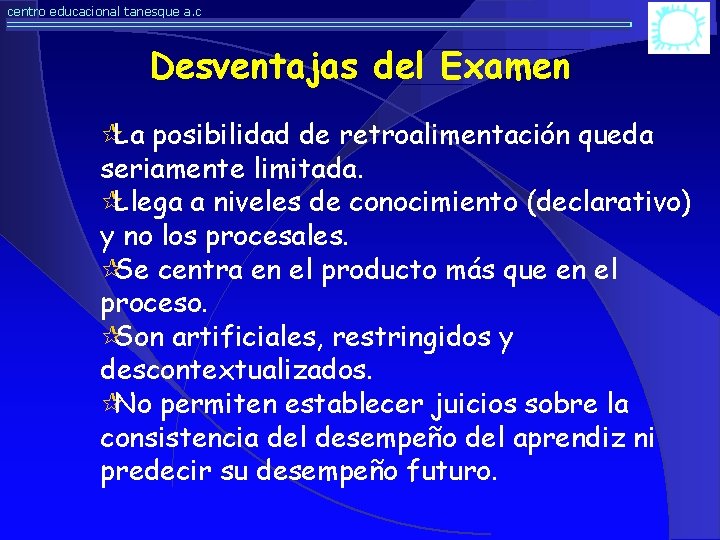 centro educacional tanesque a.c

Desventajas del Examen

La posibilidad de retroalimentación queda seriamente limitada.

Llega a niveles de conocimiento (declarativo) y no los procesales.

Se centra en el producto más que en el proceso.

Son artificiales, restringidos y descontextualizados.

No permiten establecer juicios sobre la consistencia del desempeño del aprendiz ni predecir su desempeño futuro.